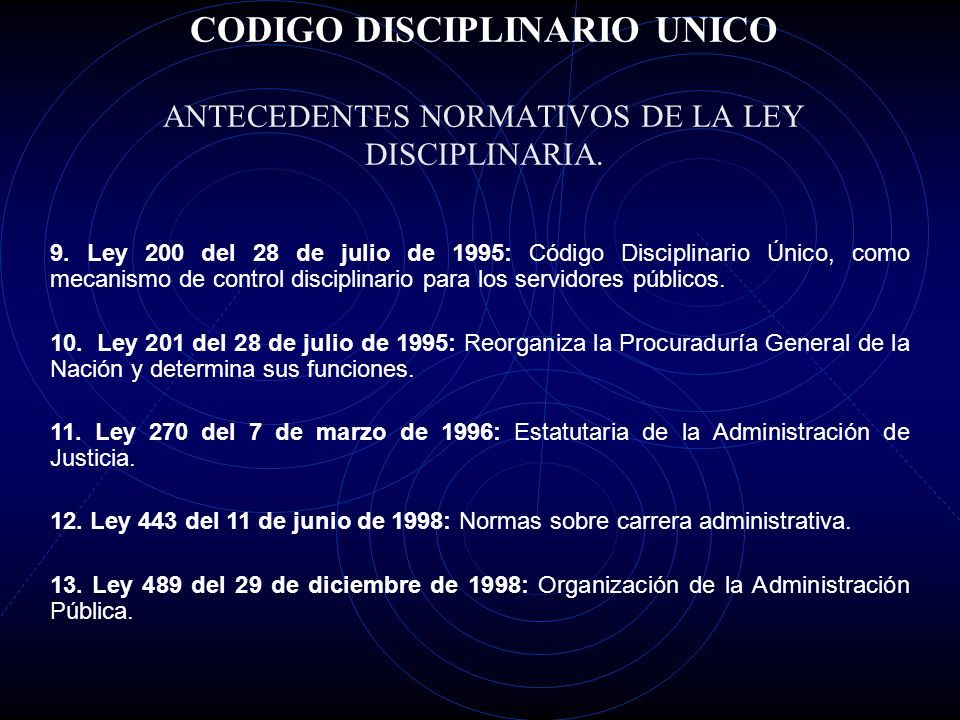 CODIGO DISCIPLINARIO UNICO

ANTECEDENTES NORMATIVOS DE LA LEY DISCIPLINARIA.

9. Ley 200 del 28 de julio de 1995: Código Disciplinario Único, como mecanismo de control disciplinario para los servidores públicos.

10. Ley 201 del 28 de julio de 1995: Reorganiza la Procuraduría General de la Nación y determina sus funciones.

11. Ley 270 del 7 de marzo de 1996: Estatutaria de la Administración de Justicia.

12. Ley 443 del 11 de junio de 1998: Normas sobre carrera administrativa.

13. Ley 489 del 29 de diciembre de 1998: Organización de la Administración Pública.